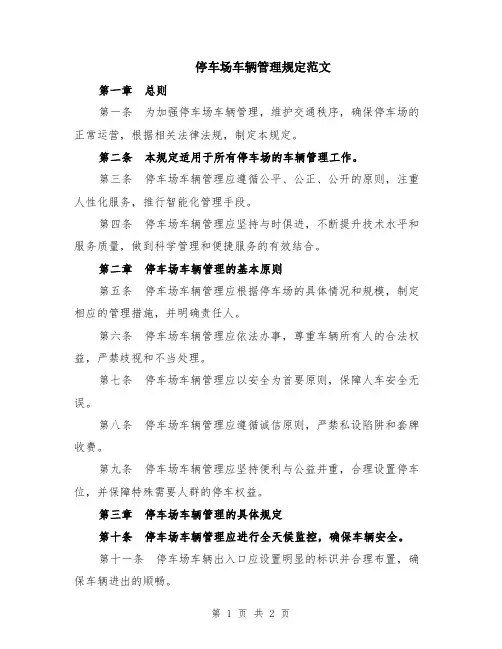 停车场车辆管理规定范文

第一章　总则

第一条　为加强停车场车辆管理，维护交通秩序，确保停车场的正常运营，根据相关法律法规，制定本规定。

第二条　本规定适用于所有停车场的车辆管理工作。

第三条　停车场车辆管理应遵循公平、公正、公开的原则，注重人性化服务，推行智能化管理手段。

第四条　停车场车辆管理应坚持与时俱进，不断提升技术水平和服务质量，做到科学管理和便捷服务的有效结合。

第二章　停车场车辆管理的基本原则

第五条　停车场车辆管理应根据停车场的具体情况和规模，制定相应的管理措施，并明确责任人。

第六条　停车场车辆管理应依法办事，尊重车辆所有人的合法权益，严禁歧视和不当处理。

第七条　停车场车辆管理应以安全为首要原则，保障人车安全无误。

第八条　停车场车辆管理应遵循诚信原则，严禁私设陷阱和套牌收费。

第九条　停车场车辆管理应坚持便利与公益并重，合理设置停车位，并保障特殊需要人群的停车权益。

第三章　停车场车辆管理的具体规定

第十条　停车场车辆管理应进行全天候监控，确保车辆安全。

第十一条　停车场车辆出入口应设置明显的标识并合理布置，确保车辆进出的顺畅。

第 1 页 共 2 页